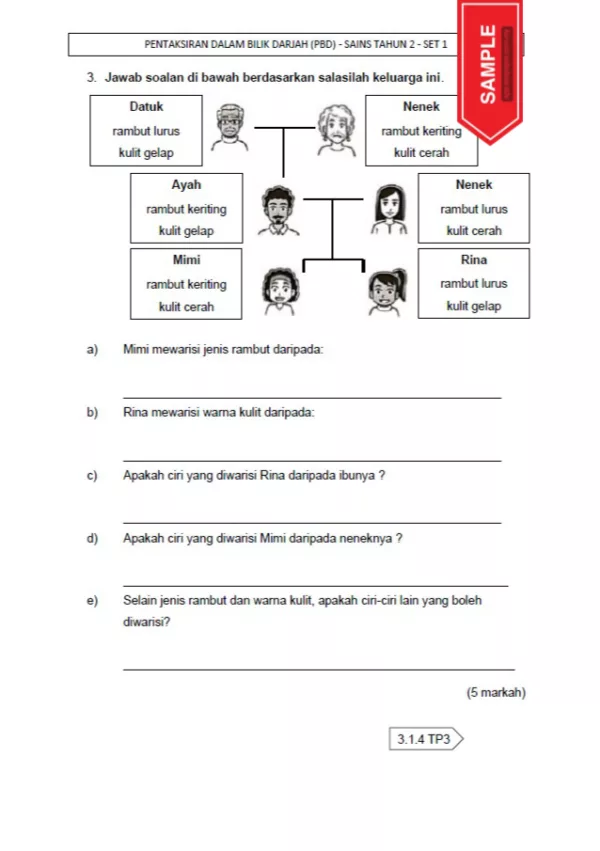 PENTAKSIRAN DALAM BILIK DARJAH (PBD) - SAINS TAHUN 2 - SET 1

SAMPLE

3. Jawab soalan di bawah berdasarkan salasilah keluarga ini.

Datuk
rambut lurus
kulit gelap

Nenek
rambut keriting
kulit cerah

Ayah
rambut keriting
kulit gelap

Nenek
rambut lurus
kulit cerah

Mimi
rambut keriting
kulit cerah

Rina
rambut lurus
kulit gelap

a) Mimi mewarisi jenis rambut daripada:

b) Rina mewarisi warna kulit daripada:

c) Apakah ciri yang diwarisi Rina daripada ibunya ?

d) Apakah ciri yang diwarisi Mimi daripada neneknya ?

e) Selain jenis rambut dan warna kulit, apakah ciri-ciri lain yang boleh diwarisi?

(5 markah)

3.1.4 TP3